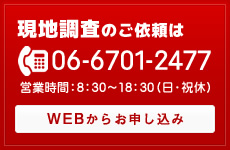 現地調査のご依頼は

06-6701-2477

営業時間：8：30～18：30（日・祝休）

WEBからお申し込み